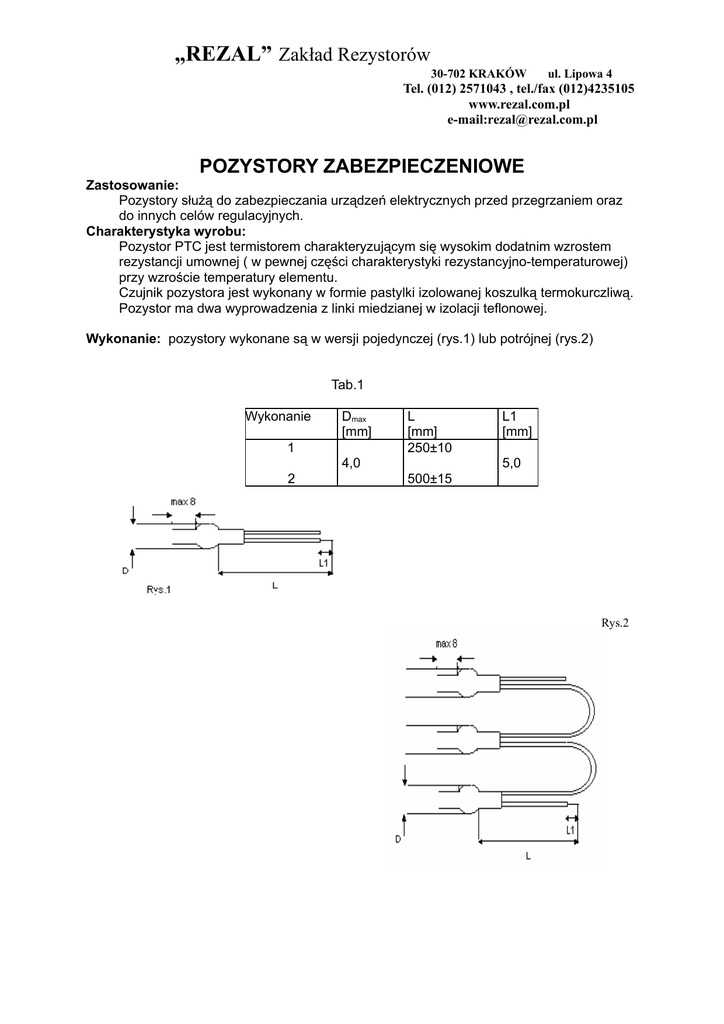 „REZAL” Zakład Rezystorów

30-702 KRAKÓW ul. Lipowa 4
Tel. (012) 2571043 , tel./fax (012)4235105
www.rezal.com.pl
e-mail:rezal@rezal.com.pl

POZYSTORY ZABEZPIECZENIOWE

Zastosowanie:
Pozystory służą do zabezpieczania urządzeń elektrycznych przed przegrzaniem oraz do innych celów regulacyjnych.
Charakterystyka wyrobu:
Pozystor PTC jest termistorem charakteryzującym się wysokim dodatnim wzrostem rezystancji umownej ( w pewnej części charakterystyki rezystancyjno-temperaturowej) przy wzroście temperatury elementu.
Czujnik pozystora jest wykonany w formie pastylki izolowanej koszulką termokurczliwą.
Pozystor ma dwa wyprowadzenia z linki miedzianej w izolacji teflonowej.

Wykonanie: pozystory wykonane są w wersji pojedynczej (rys.1) lub potrójnej (rys.2)

Tab.1

| Wykonanie | $D_{max}$ [mm] | L [mm] | L1 [mm] |
|---|---|---|---|
| 1 | 4,0 | 250±10 | 5,0 |
| 2 | | 500±15 | |

max 8
D
L1
L
Rys.1

Rys.2

max 8
D
L1
L